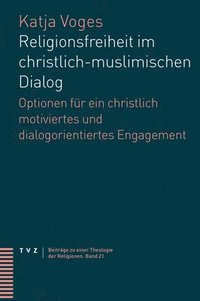 Katja Voges
Religionsfreiheit im christlich-muslimischen Dialog

Optionen für ein christlich motiviertes und dialogorientiertes Engagement

TVZ

Beiträge zu einer Theologie der Religionen. Band 21